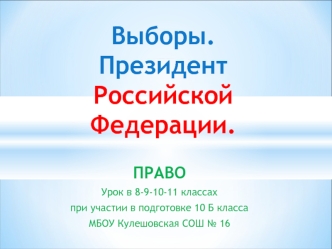 Выборы. Президент Российской Федерации.

ПРАВО

Урок в 8-9-10-11 классах
при участии в подготовке 10 Б класса
МБОУ Кулешовская СОШ № 16